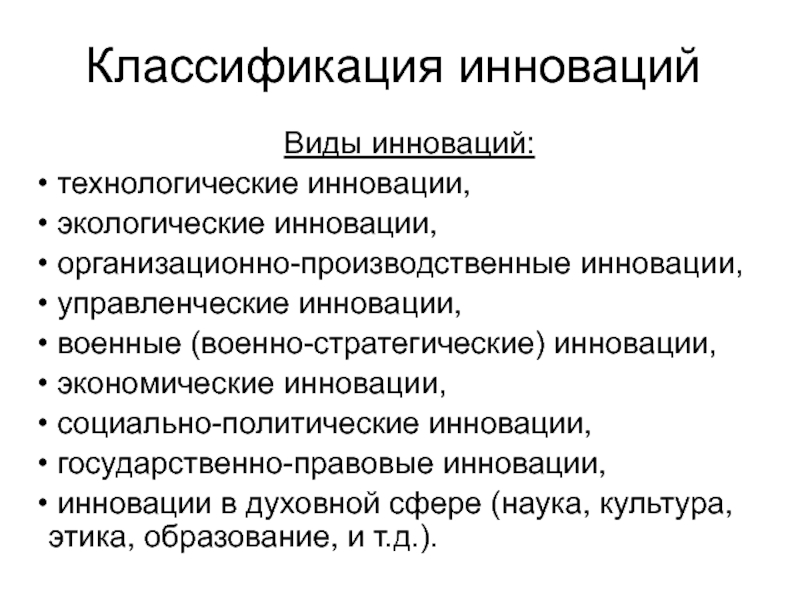 Классификация инноваций

Виды инноваций:

• технологические инновации,
• экологические инновации,
• организационно-производственные инновации,
• управленческие инновации,
• военные (военно-стратегические) инновации,
• экономические инновации,
• социально-политические инновации,
• государственно-правовые инновации,
• инновации в духовной сфере (наука, культура, этика, образование, и т.д.).